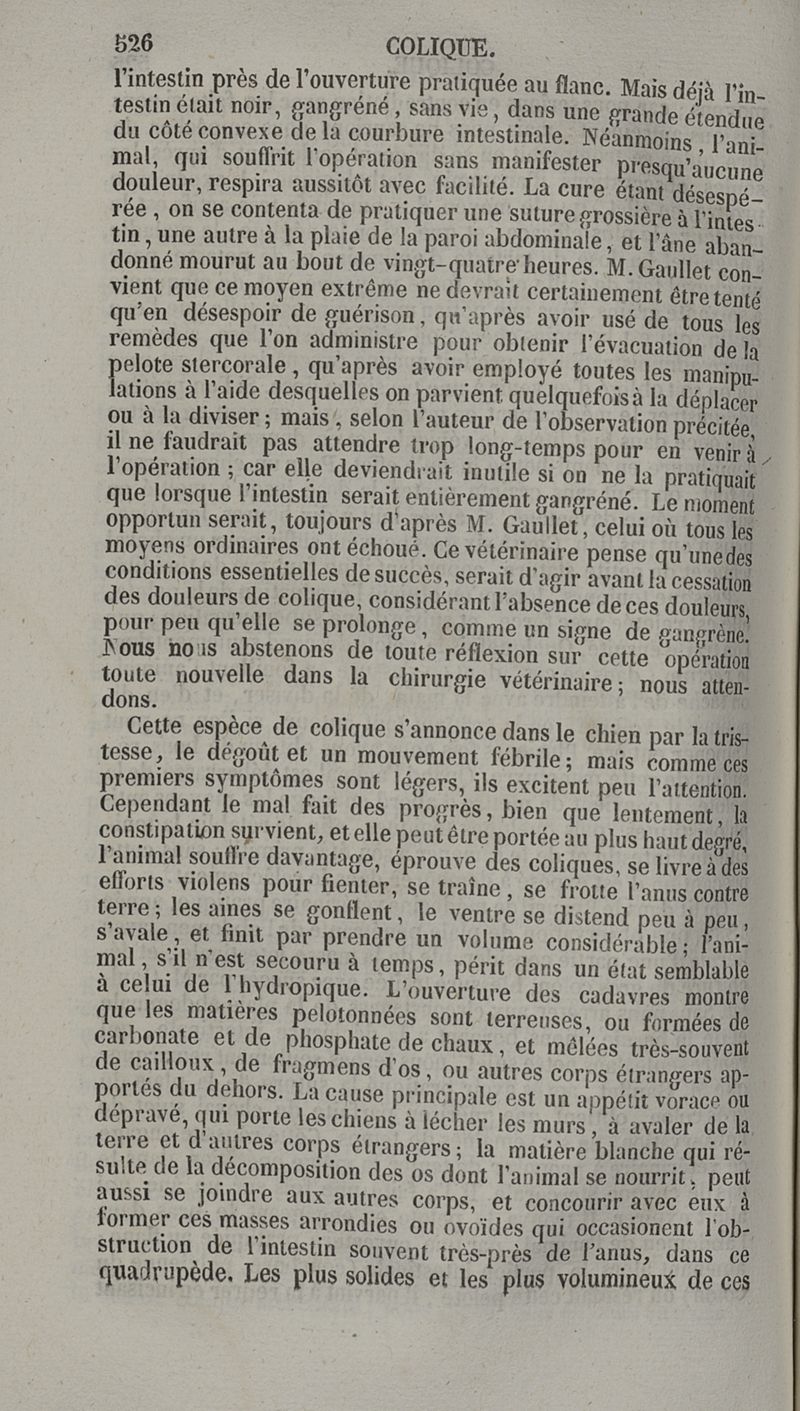 526 COLIQUE.

l'intestin près de l'ouverture pratiquée au flanc. Mais déjà l'intestin était noir, gangréné, sans vie, dans une grande étendue du côté convexe de la courbure intestinale. Néanmoins, l'animal, qui souffrit l'opération sans manifester presqu'aucune douleur, respira aussitôt avec facilité. La cure étant désespérée, on se contenta de pratiquer une suture grossière à l'intestin, une autre à la plaie de la paroi abdominale, et l'âne abandonné mourut au bout de vingt-quatre heures. M. Gaullet convient que ce moyen extrême ne devrait certainement être tenté qu'en désespoir de guérison, qu'après avoir usé de tous les remèdes que l'on administre pour obtenir l'évacuation de la pelote stercorale, qu'après avoir employé toutes les manipulations à l'aide desquelles on parvient quelquefois à la déplacer ou à la diviser; mais, selon l'auteur de l'observation précitée, il ne faudrait pas attendre trop long-temps pour en venir à l'opération; car elle deviendrait inutile si on ne la pratiquait que lorsque l'intestin serait entièrement gangréné. Le moment opportun serait, toujours d'après M. Gaullet, celui où tous les moyens ordinaires ont échoué. Ce vétérinaire pense qu'une des conditions essentielles de succès, serait d'agir avant la cessation des douleurs de colique, considérant l'absence de ces douleurs, pour peu qu'elle se prolonge, comme un signe de gangrène. Nous nous abstenons de toute réflexion sur cette opération toute nouvelle dans la chirurgie vétérinaire; nous attendons.

Cette espèce de colique s'annonce dans le chien par la tristesse, le dégoût et un mouvement fébrile; mais comme ces premiers symptômes sont légers, ils excitent peu l'attention. Cependant le mal fait des progrès, bien que lentement, la constipation survient, et elle peut être portée au plus haut degré, l'animal souffre davantage, éprouve des coliques, se livre à des efforts violens pour fienter, se traîne, se frotte l'anus contre terre; les aines se gonflent, le ventre se distend peu à peu, s'avale, et finit par prendre un volume considérable; l'animal, s'il n'est secouru à temps, périt dans un état semblable à celui de l'hydropique. L'ouverture des cadavres montre que les matières pelotonnées sont terreuses, ou formées de carbonate et de phosphate de chaux, et mêlées très-souvent de cailloux, de fragmens d'os, ou autres corps étrangers apportés du dehors. La cause principale est un appétit vorace ou dépravé, qui porte les chiens à lécher les murs, à avaler de la terre et d'autres corps étrangers; la matière blanche qui résulte de la décomposition des os dont l'animal se nourrit, peut aussi se joindre aux autres corps, et concourir avec eux à former ces masses arrondies ou ovoïdes qui occasionent l'obstruction de l'intestin souvent très-près de l'anus, dans ce quadrupède. Les plus solides et les plus volumineux de ces